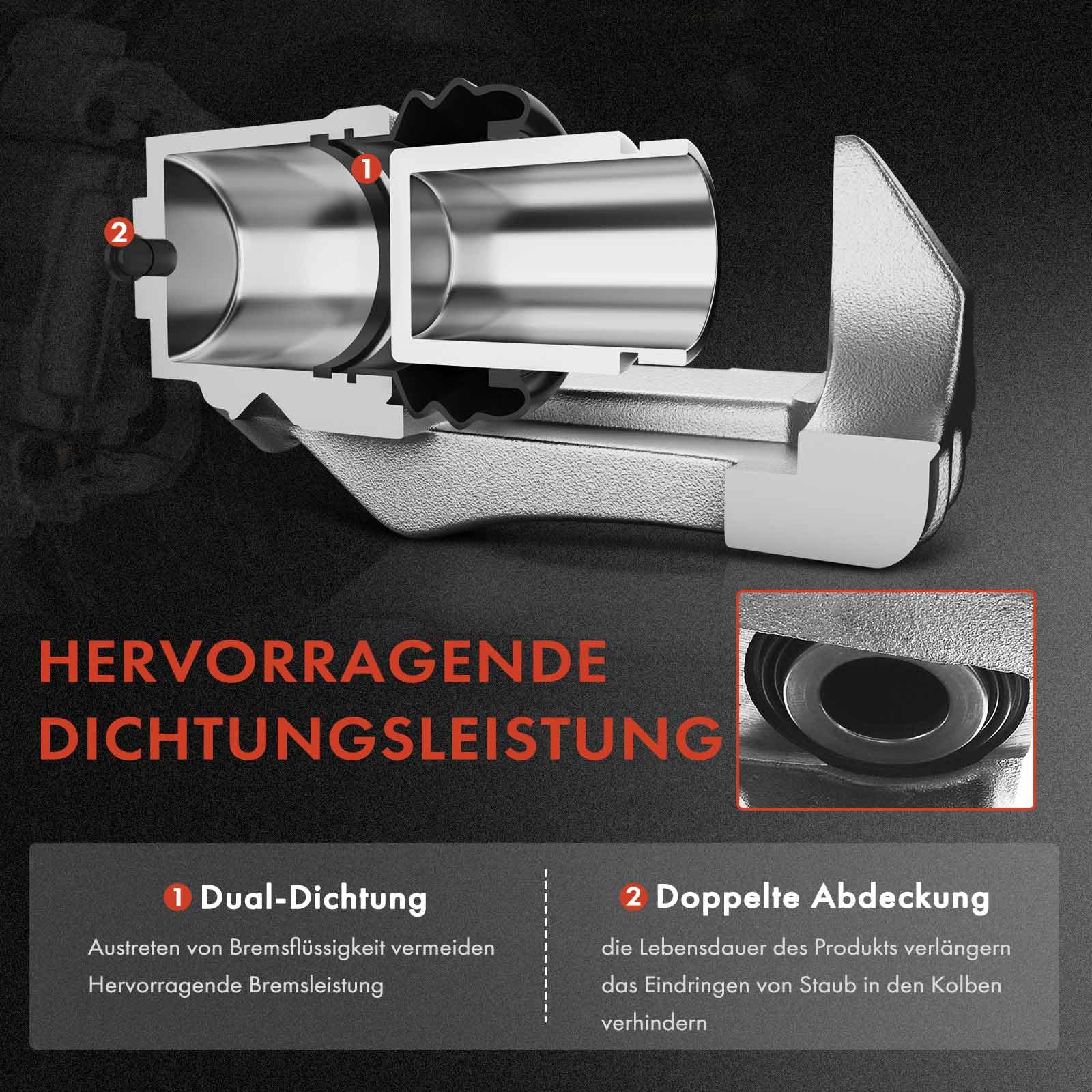 1

2

HERVORRAGENDE DICHTUNGSLEISTUNG

1 Dual-Dichtung

Austreten von Bremsflüssigkeit vermeiden
Hervorragende Bremsleistung

2 Doppelte Abdeckung

die Lebensdauer des Produkts verlängern
das Eindringen von Staub in den Kolben verhindern